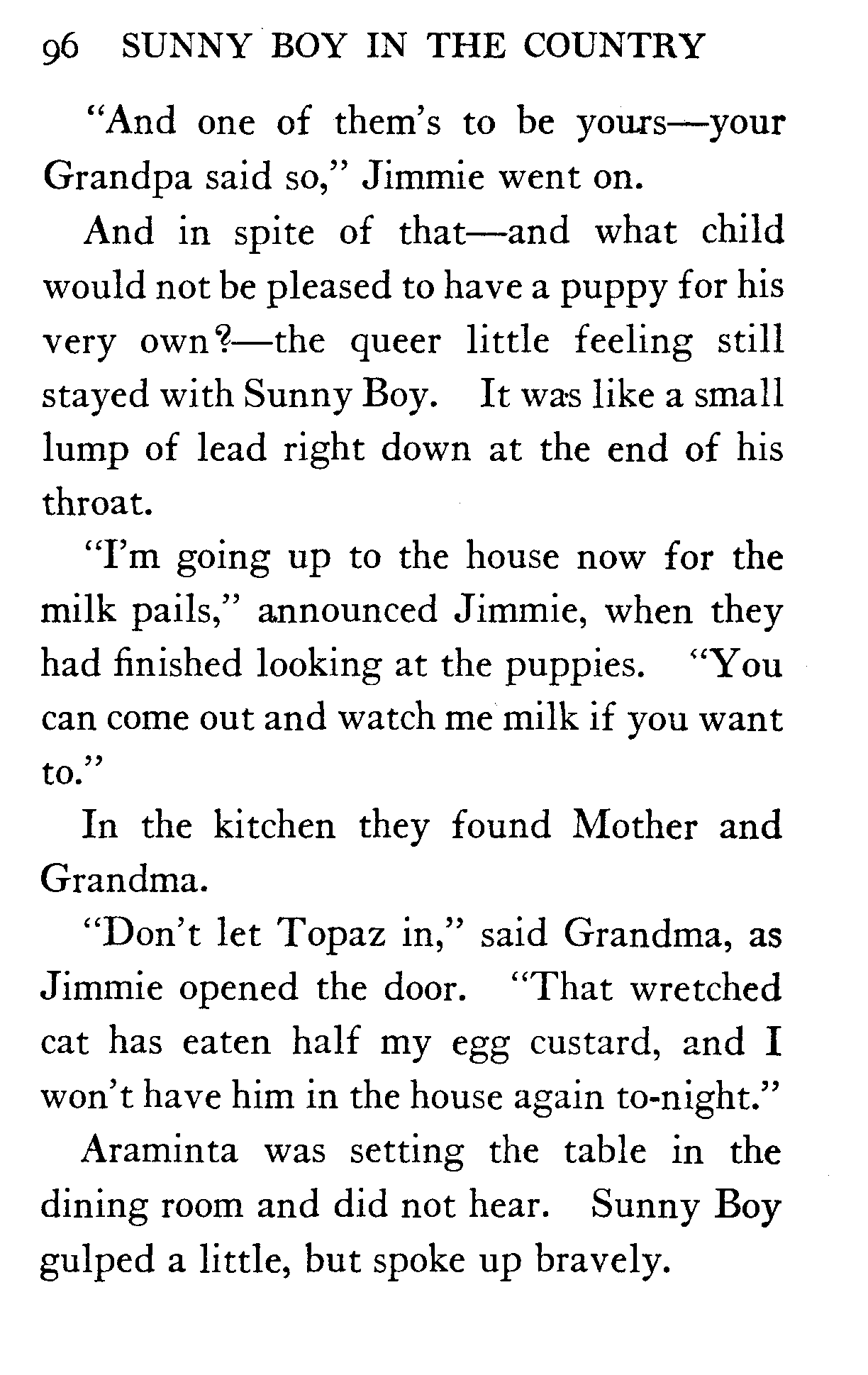 96 SUNNY BOY IN THE COUNTRY

"And one of them's to be yours—your Grandpa said so," Jimmie went on.

And in spite of that—and what child would not be pleased to have a puppy for his very own?—the queer little feeling still stayed with Sunny Boy. It was like a small lump of lead right down at the end of his throat.

"I'm going up to the house now for the milk pails," announced Jimmie, when they had finished looking at the puppies. "You can come out and watch me milk if you want to."

In the kitchen they found Mother and Grandma.

"Don't let Topaz in," said Grandma, as Jimmie opened the door. "That wretched cat has eaten half my egg custard, and I won't have him in the house again to-night."

Araminta was setting the table in the dining room and did not hear. Sunny Boy gulped a little, but spoke up bravely.